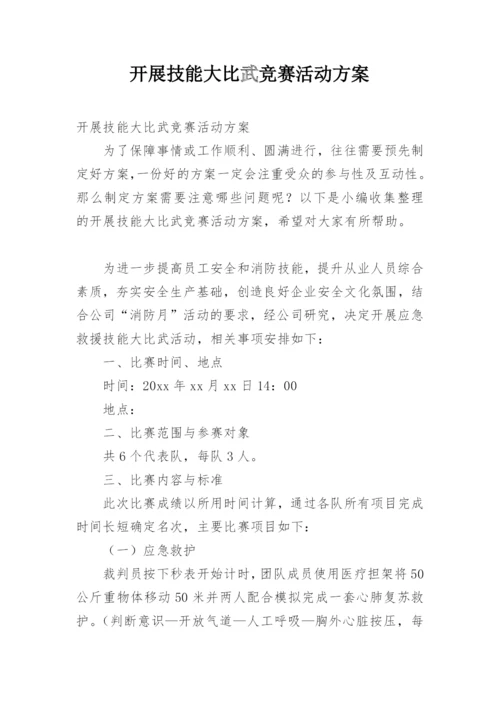 开展技能大比武竞赛活动方案

开展技能大比武竞赛活动方案

为了保障事情或工作顺利、圆满进行，往往需要预先制定好方案，一份好的方案一定会注重受众的参与性及互动性。那么制定方案需要注意哪些问题呢？以下是小编收集整理的开展技能大比武竞赛活动方案，希望对大家有所帮助。

为进一步提高员工安全和消防技能，提升从业人员综合素质，夯实安全生产基础，创造良好企业安全文化氛围，结合公司“消防月”活动的要求，经公司研究，决定开展应急救援技能大比武活动，相关事项安排如下：

一、比赛时间、地点

时间：20xx 年 xx 月 xx 日 14：00

地点：

二、比赛范围与参赛对象

共 6 个代表队，每队 3 人。

三、比赛内容与标准

此次比赛成绩以所用时间计算，通过各队所有项目完成时间长短确定名次，主要比赛项目如下：

（一）应急救护

裁判员按下秒表开始计时，团队成员使用医疗担架将 50 公斤重物体移动 50 米并两人配合模拟完成一套心肺复苏救护。（判断意识—开放气道—人工呼吸—胸外心脏按压，每